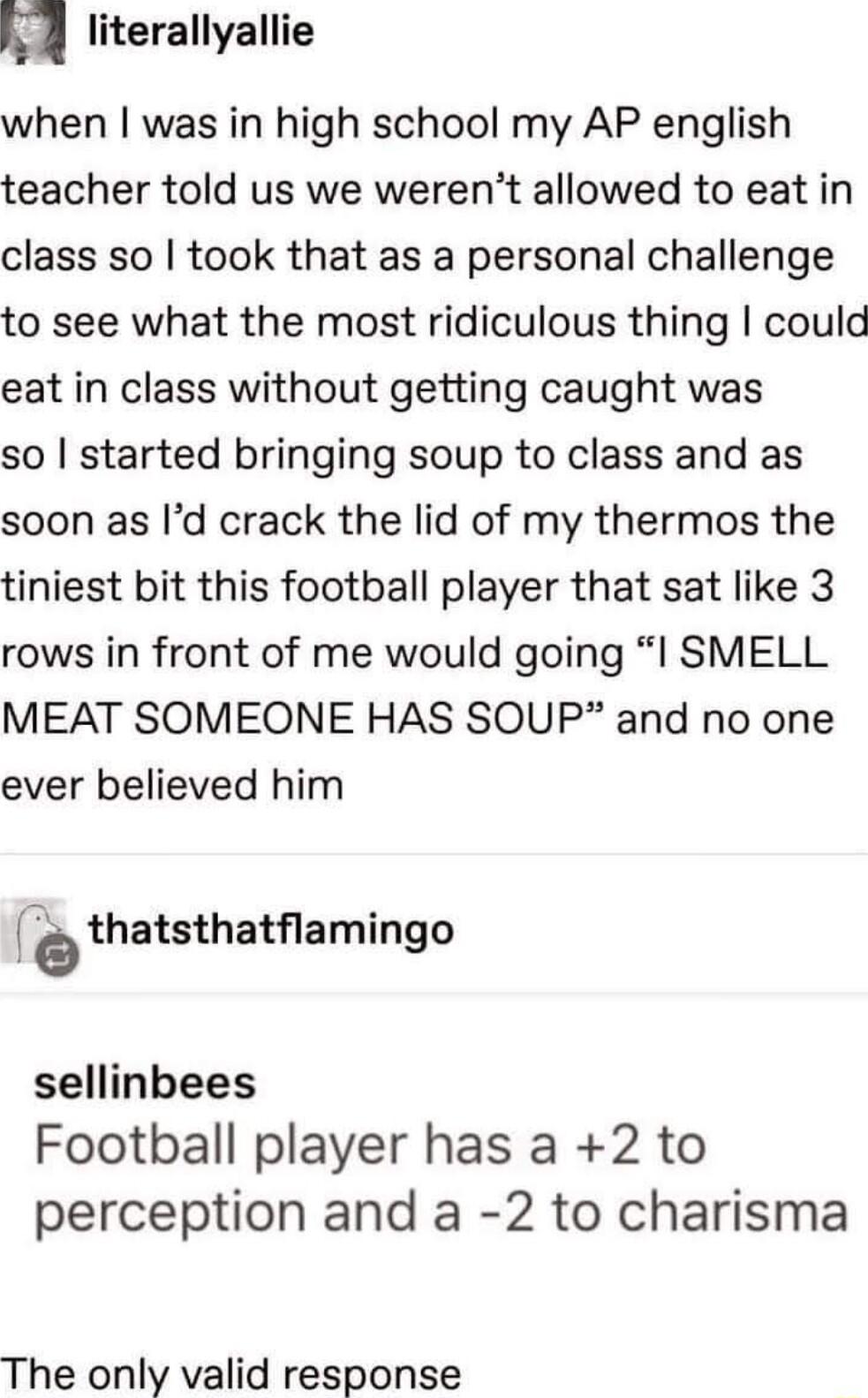 literallyallie

when I was in high school my AP english teacher told us we weren't allowed to eat in class so I took that as a personal challenge to see what the most ridiculous thing I could eat in class without getting caught was so I started bringing soup to class and as soon as I'd crack the lid of my thermos the tiniest bit this football player that sat like 3 rows in front of me would going "I SMELL MEAT SOMEONE HAS SOUP" and no one ever believed him

thatsthatflamingo

sellinbees
Football player has a +2 to perception and a -2 to charisma

The only valid response